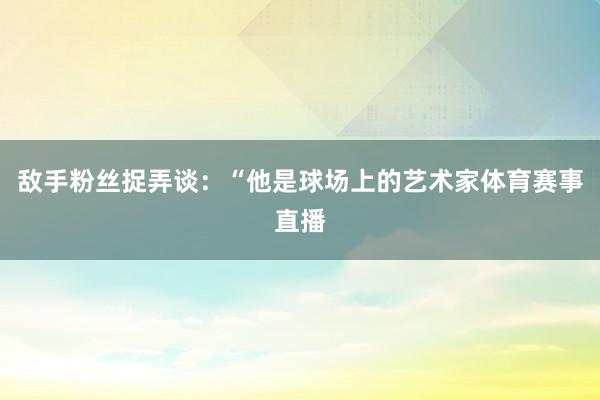 敌手粉丝捉弄谈：“他是球场上的艺术家体育赛事直播